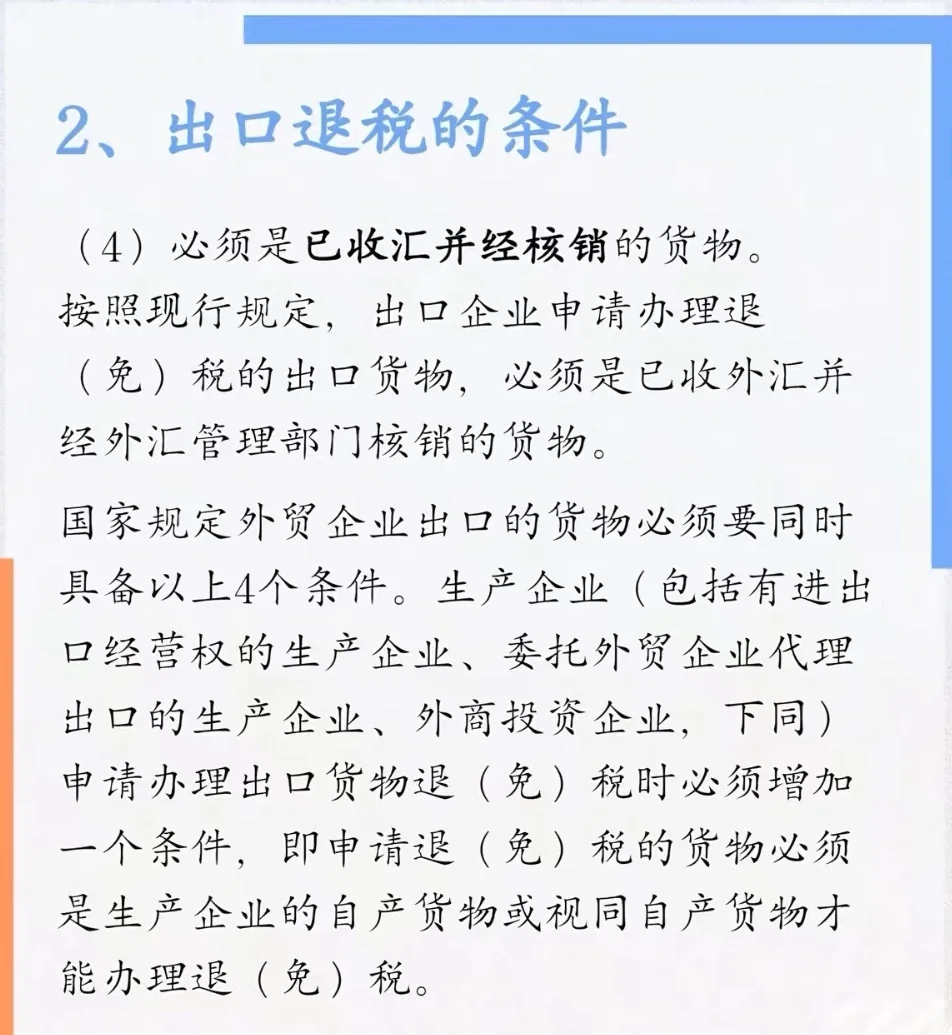 2、出口退税的条件

（4）必须是已收汇并经核销的货物。按照现行规定，出口企业申请办理退（免）税的出口货物，必须是已收外汇并经外汇管理部门核销的货物。

国家规定外贸企业出口的货物必须要同时具备以上4个条件。生产企业（包括有进出口经营权的生产企业、委托外贸企业代理出口的生产企业、外商投资企业，下同）申请办理出口货物退（免）税时必须增加一个条件，即申请退（免）税的货物必须是生产企业的自产货物或视同自产货物才能办理退（免）税。